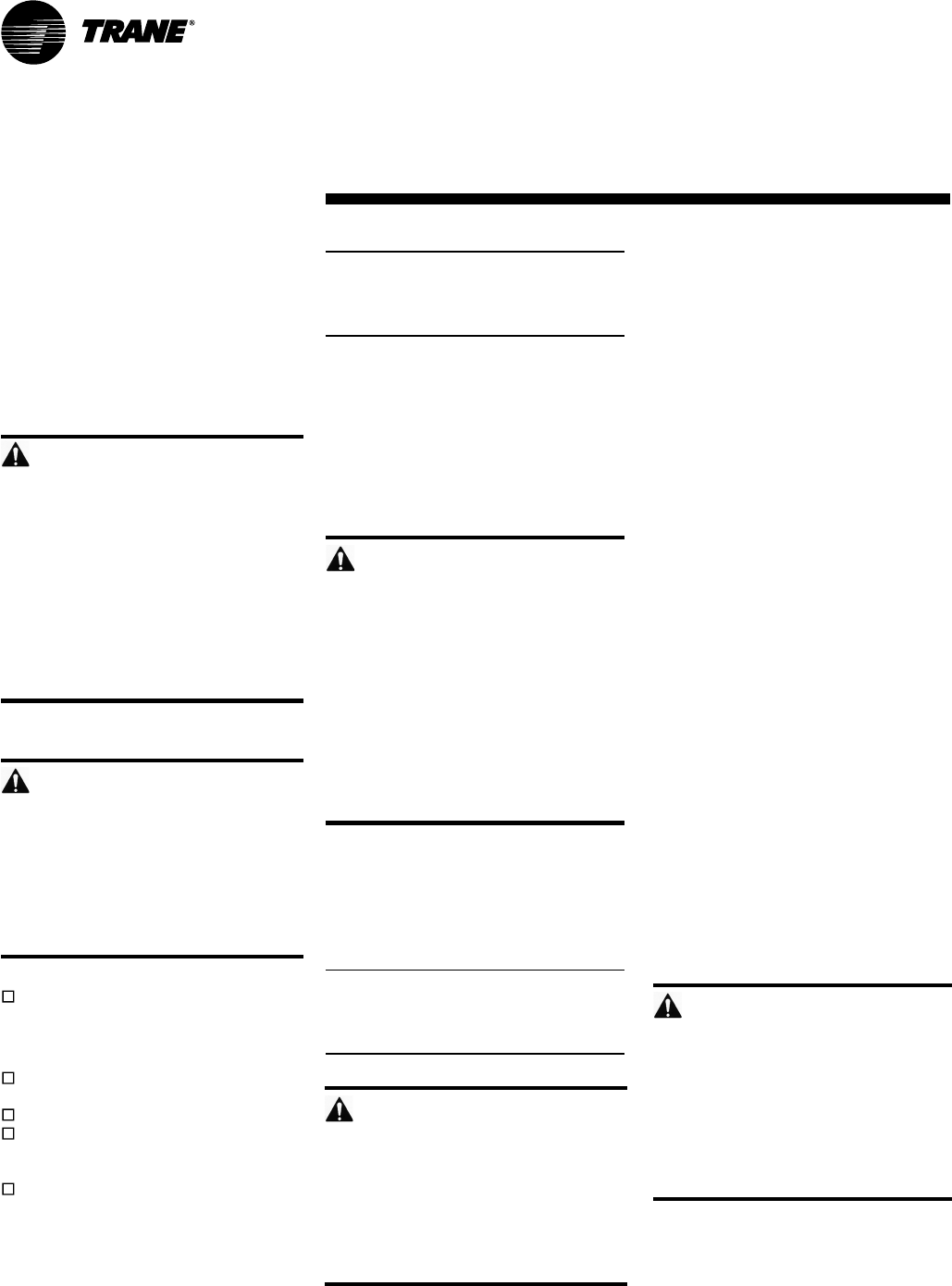 TRANE®

☐

☐

☐

☐

☐